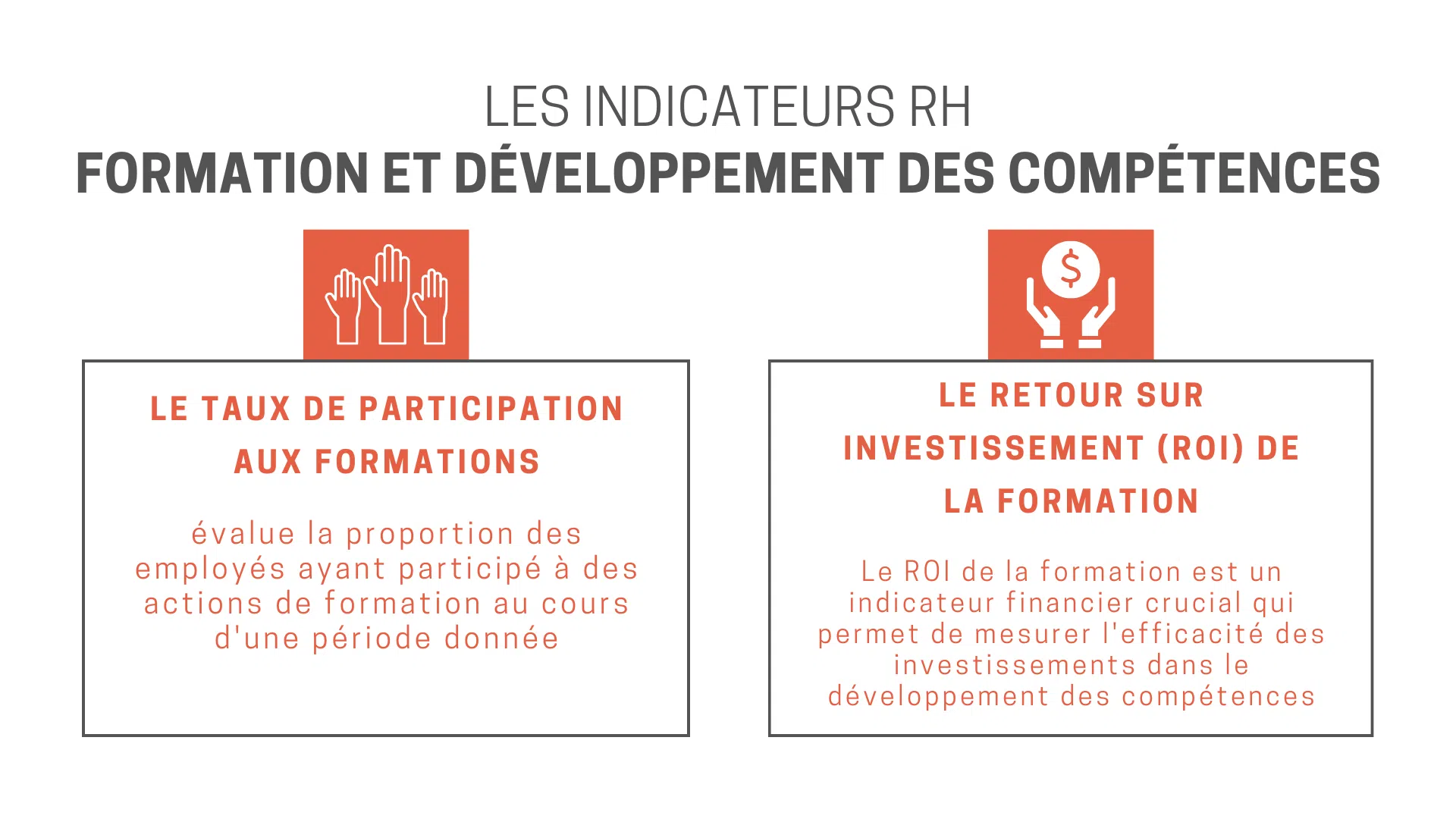 LES INDICATEURS RH
FORMATION ET DÉVELOPPEMENT DES COMPÉTENCES

LE TAUX DE PARTICIPATION AUX FORMATIONS

évalue la proportion des employés ayant participé à des actions de formation au cours d'une période donnée

$

LE RETOUR SUR INVESTISSEMENT (ROI) DE LA FORMATION

Le ROI de la formation est un indicateur financier crucial qui permet de mesurer l'efficacité des investissements dans le développement des compétences